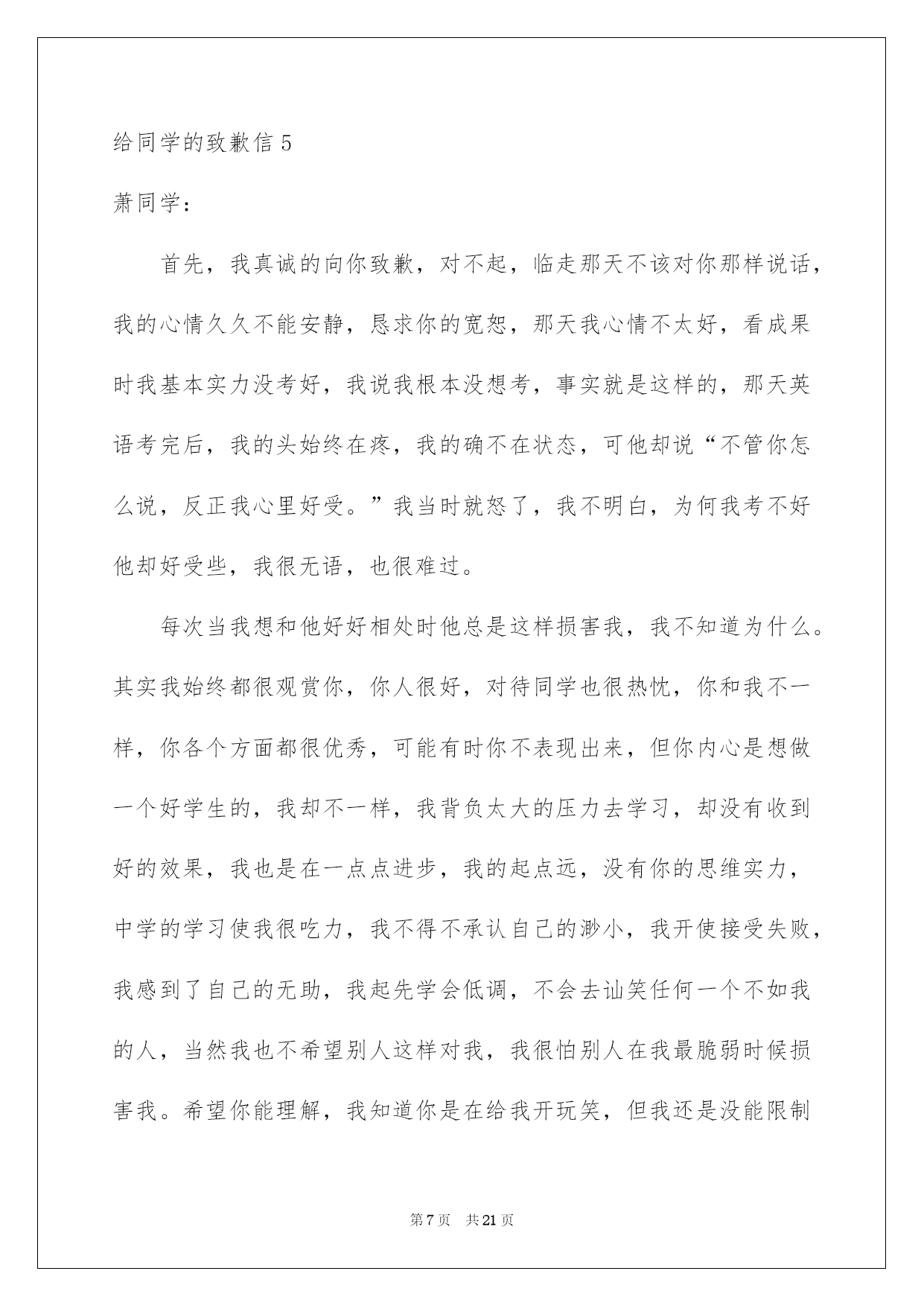 给同学的致歉信 5

萧同学：

首先，我真诚的向你致歉，对不起，临走那天不该对你那样说话，我的心情久久不能安静，恳求你的宽恕，那天我心情不太好，看成果时我基本实力没考好，我说我根本没想考，事实就是这样的，那天英语考完后，我的头始终在疼，我的确不在状态，可他却说“不管你怎么说，反正我心里好受。”我当时就怒了，我不明白，为何我考不好他却好受些，我很无语，也很难过。

每次当我想和他好好相处时他总是这样损害我，我不知道为什么。其实我始终都很观赏你，你人很好，对待同学也很热忱，你和我不一样，你各个方面都很优秀，可能有时你不表现出来，但你内心是想做一个好学生的，我却不一样，我背负太大的压力去学习，却没有收到好的效果，我也是在一点点进步，我的起点远，没有你的思维实力，中学的学习使我很吃力，我不得不承认自己的渺小，我开使接受失败，我感到了自己的无助，我起先学会低调，不会去讪笑任何一个不如我的人，当然我也不希望别人这样对我，我很怕别人在我最脆弱时候损害我。希望你能理解，我知道你是在给我开玩笑，但我还是没能限制

第 7 页　共 21 页